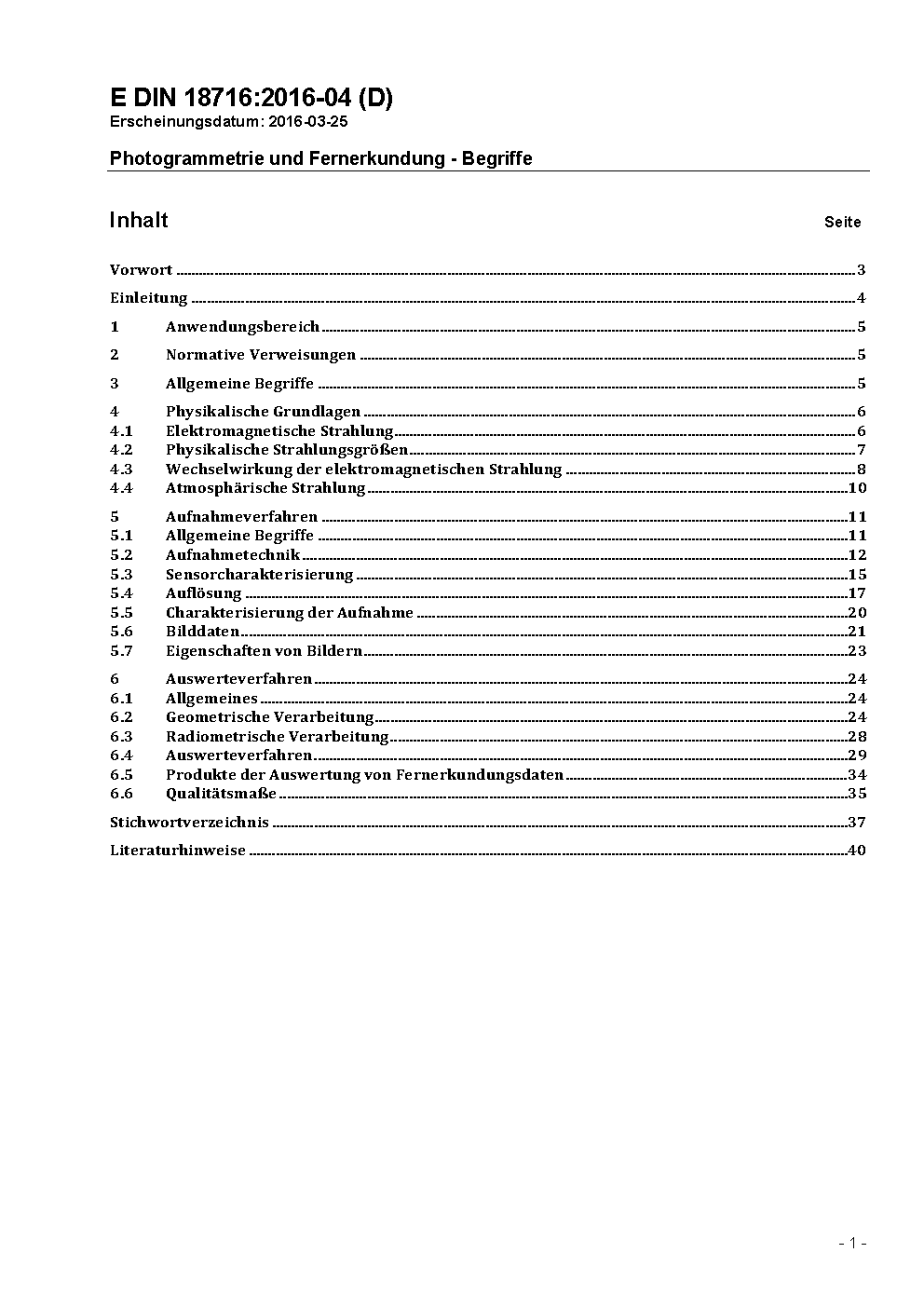 E DIN 18716:2016-04 (D)
Erscheinungsdatum: 2016-03-25

Photogrammetrie und Fernerkundung - Begriffe

Inhalt Seite

Vorwort ..... 3

Einleitung ..... 4

1 Anwendungsbereich ..... 5

2 Normative Verweisungen ..... 5

3 Allgemeine Begriffe ..... 5

4 Physikalische Grundlagen ..... 6
4.1 Elektromagnetische Strahlung ..... 6
4.2 Physikalische Strahlungsgrößen ..... 7
4.3 Wechselwirkung der elektromagnetischen Strahlung ..... 8
4.4 Atmosphärische Strahlung ..... 10

5 Aufnahmeverfahren ..... 11
5.1 Allgemeine Begriffe ..... 11
5.2 Aufnahmetechnik ..... 12
5.3 Sensorcharakterisierung ..... 15
5.4 Auflösung ..... 17
5.5 Charakterisierung der Aufnahme ..... 20
5.6 Bilddaten ..... 21
5.7 Eigenschaften von Bildern ..... 23

6 Auswerteverfahren ..... 24
6.1 Allgemeines ..... 24
6.2 Geometrische Verarbeitung ..... 24
6.3 Radiometrische Verarbeitung ..... 28
6.4 Auswerteverfahren ..... 29
6.5 Produkte der Auswertung von Fernerkundungsdaten ..... 34
6.6 Qualitätsmaße ..... 35

Stichwortverzeichnis ..... 37

Literaturhinweise ..... 40

- 1 -